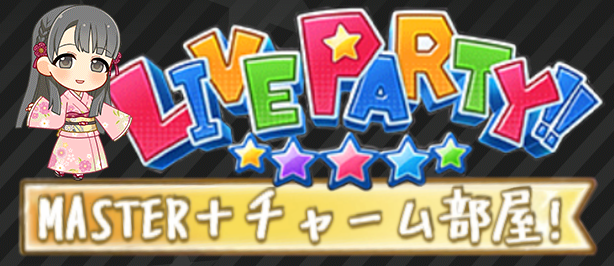 LIVE PARTY!!

MASTER+チャーム部屋！